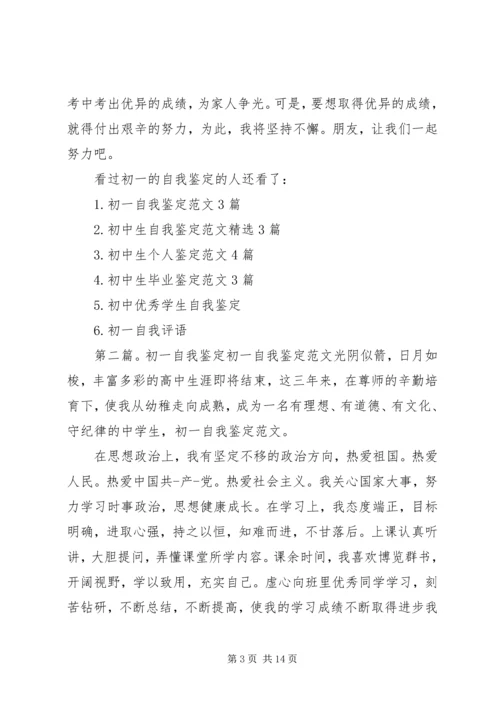 考中考出优异的成绩，为家人争光。可是，要想取得优异的成绩，就得付出艰辛的努力，为此，我将坚持不懈。朋友，让我们一起努力吧。

看过初一的自我鉴定的人还看了：

1. 初一自我鉴定范文 3 篇

2. 初中生自我鉴定范文精选 3 篇

3. 初中生个人鉴定范文 4 篇

4. 初中生毕业鉴定范文 3 篇

5. 初中优秀学生自我鉴定

6. 初一自我评语

第二篇。初一自我鉴定初一自我鉴定范文光阴似箭，日月如梭，丰富多彩的高中生涯即将结束，这三年来，在尊师的辛勤培育下，使我从幼稚走向成熟，成为一名有理想、有道德、有文化、守纪律的中学生，初一自我鉴定范文。

在思想政治上，我有坚定不移的政治方向，热爱祖国。热爱人民。热爱中国共-产-党。热爱社会主义。我关心国家大事，努力学习时事政治，思想健康成长。在学习上，我态度端正，目标明确，进取心强，持之以恒，知难而进，不甘落后。上课认真听讲，大胆提问，弄懂课堂所学内容。课余时间，我喜欢博览群书，开阔视野，学以致用，充实自己。虚心向班里优秀同学学习，刻苦钻研，不断总结，不断提高，使我的学习成绩不断取得进步我

第 3 页 共 14 页